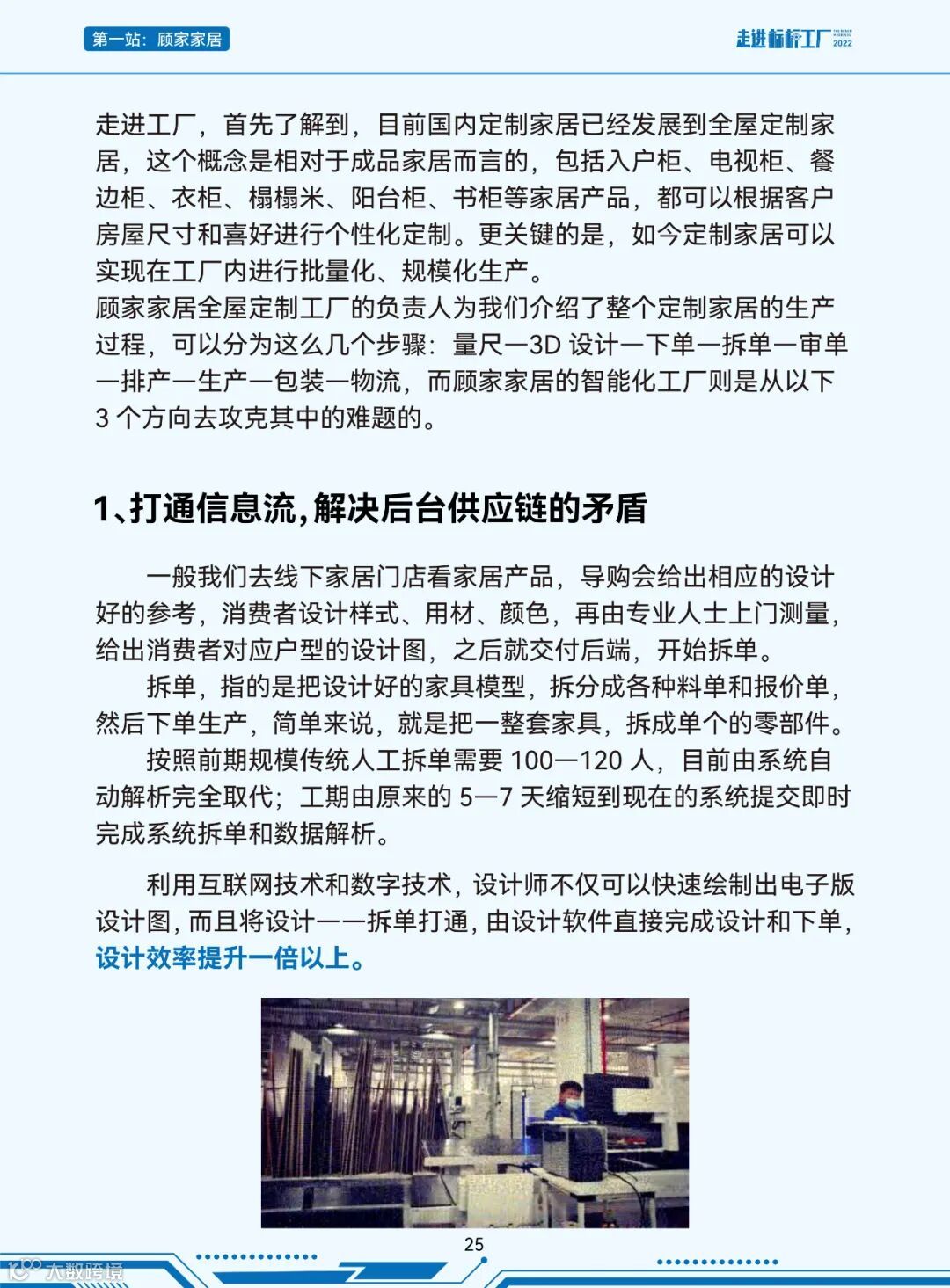 第一站：顾家家居

走进标杆工厂 2022

走进工厂，首先了解到，目前国内定制家居已经发展到全屋定制家居，这个概念是相对于成品家居而言的，包括入户柜、电视柜、餐边柜、衣柜、榻榻米、阳台柜、书柜等家居产品，都可以根据客户房屋尺寸和喜好进行个性化定制。更关键的是，如今定制家居可以实现在工厂内进行批量化、规模化生产。
顾家家居全屋定制工厂的负责人为我们介绍了整个定制家居的生产过程，可以分为这么几个步骤：量尺—3D 设计—下单—拆单—审单—排产—生产—包装—物流，而顾家家居的智能化工厂则是从以下 3 个方向去攻克其中的难题的。

1、打通信息流，解决后台供应链的矛盾

一般我们去线下家居门店看家居产品，导购会给出相应的设计好的参考，消费者设计样式、用材、颜色，再由专业人士上门测量，给出消费者对应户型的设计图，之后就交付后端，开始拆单。
拆单，指的是把设计好的家具模型，拆分成各种料单和报价单，然后下单生产，简单来说，就是把一整套家具，拆成单个的零部件。
按照前期规模传统人工拆单需要 100—120 人，目前由系统自动解析完全取代；工期由原来的 5—7 天缩短到现在的系统提交即时完成系统拆单和数据解析。

利用互联网技术和数字技术，设计师不仅可以快速绘制出电子版设计图，而且将设计——拆单打通，由设计软件直接完成设计和下单，设计效率提升一倍以上。

25

大数跨境